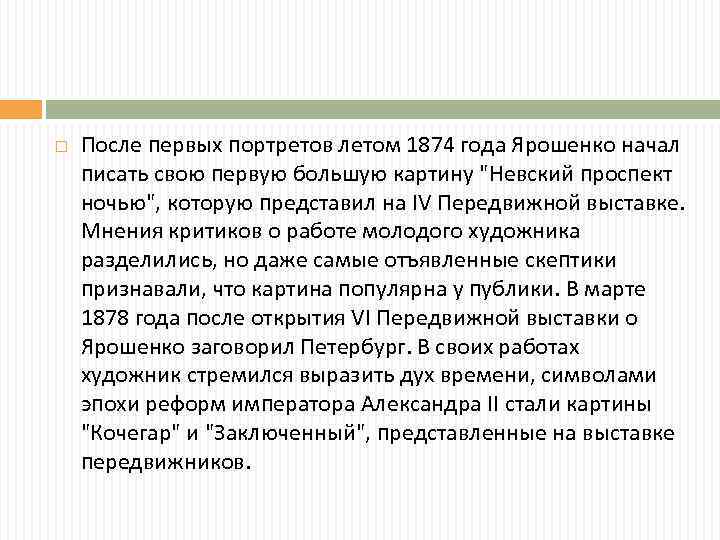 После первых портретов летом 1874 года Ярошенко начал писать свою первую большую картину "Невский проспект ночью", которую представил на IV Передвижной выставке. Мнения критиков о работе молодого художника разделились, но даже самые отъявленные скептики признавали, что картина популярна у публики. В марте 1878 года после открытия VI Передвижной выставки о Ярошенко заговорил Петербург. В своих работах художник стремился выразить дух времени, символами эпохи реформ императора Александра II стали картины "Кочегар" и "Заключенный", представленные на выставке передвижников.